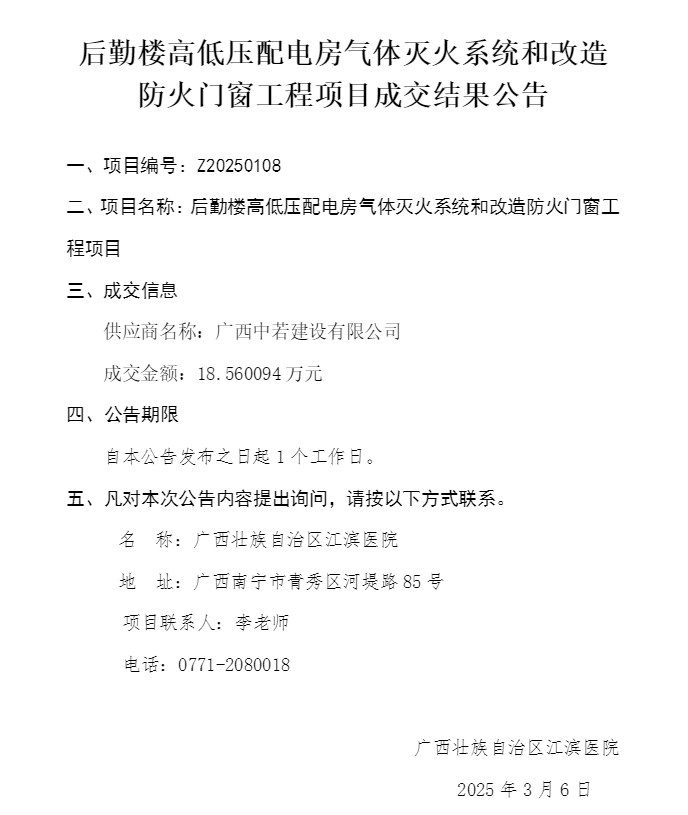 后勤楼高低压配电房气体灭火系统和改造防火门窗工程项目成交结果公告

一、项目编号：Z20250108

二、项目名称：后勤楼高低压配电房气体灭火系统和改造防火门窗工程项目

三、成交信息

供应商名称：广西中若建设有限公司

成交金额：18.560094 万元

四、公告期限

自本公告发布之日起 1 个工作日。

五、凡对本次公告内容提出询问，请按以下方式联系。

名　称：广西壮族自治区江滨医院

地　址：广西南宁市青秀区河堤路 85 号

项目联系人：李老师

电话：0771-2080018

广西壮族自治区江滨医院

2025 年 3 月 6 日